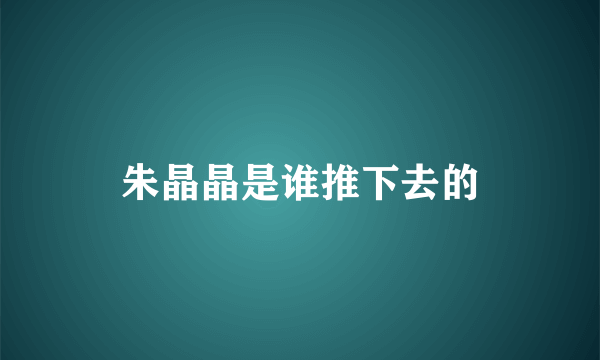 朱晶晶是谁推下去的